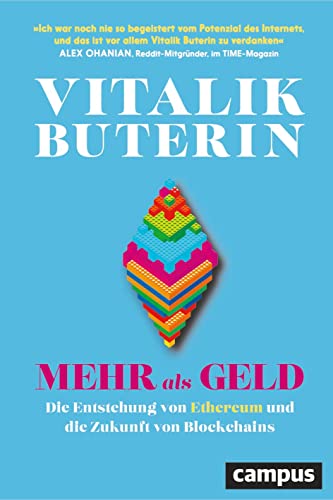 »Ich war noch nie so begeistert vom Potenzial des Internets, und das ist vor allem Vitalik Buterin zu verdanken«
ALEX OHANIAN, Reddit-Mitgründer, im TIME-Magazin

VITALIK BUTERIN

MEHR als GELD

Die Entstehung von Ethereum und die Zukunft von Blockchains

campus